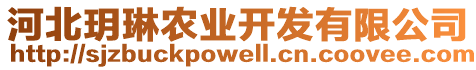 河北玥琳农业开发有限公司
http://sjzbuckpowell.cn.coovee.com